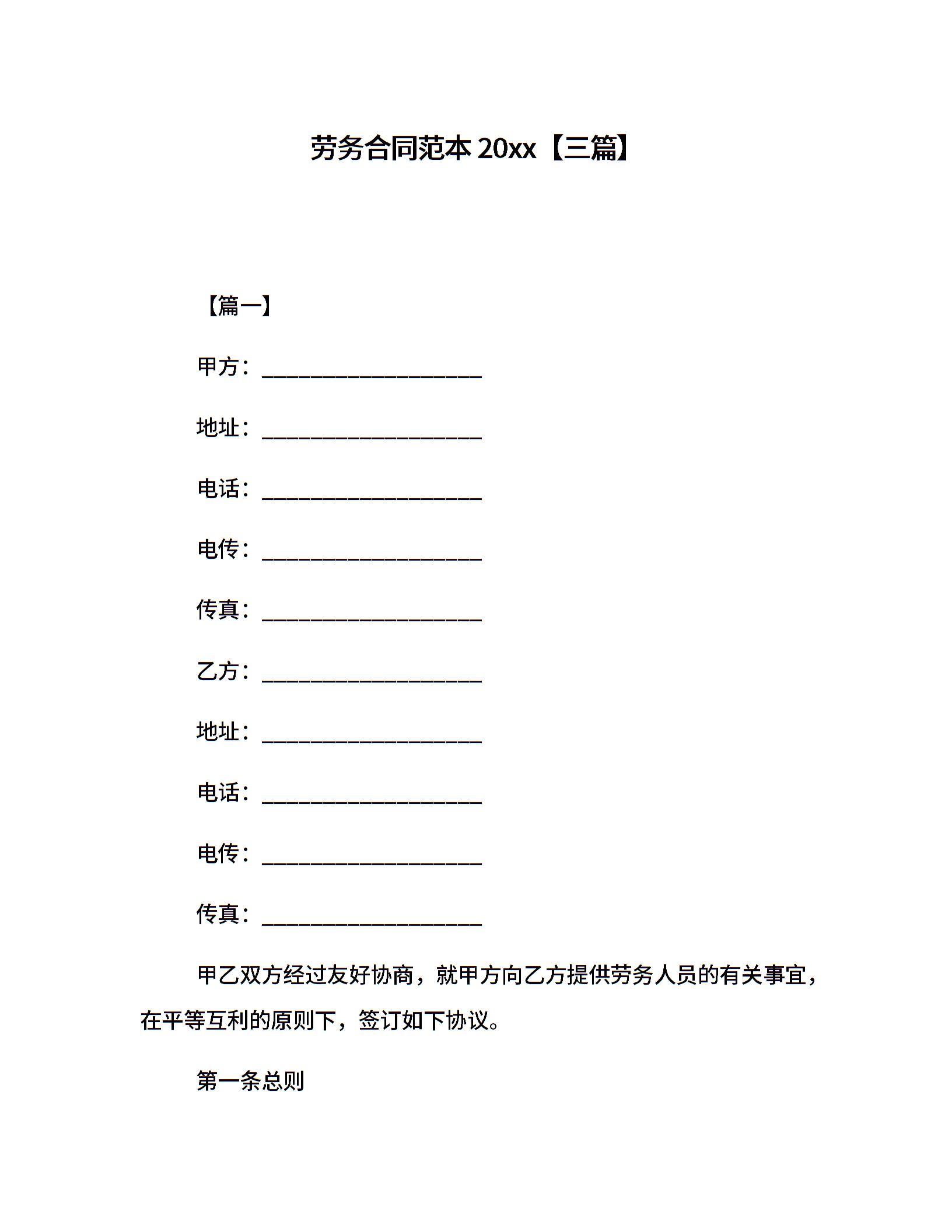 劳务合同范本 20xx【三篇】

【篇一】

甲方：____________________

地址：____________________

电话：____________________

电传：____________________

传真：____________________

乙方：____________________

地址：____________________

电话：____________________

电传：____________________

传真：____________________

甲乙双方经过友好协商，就甲方向乙方提供劳务人员的有关事宜，在平等互利的原则下，签订如下协议。

第一条总则